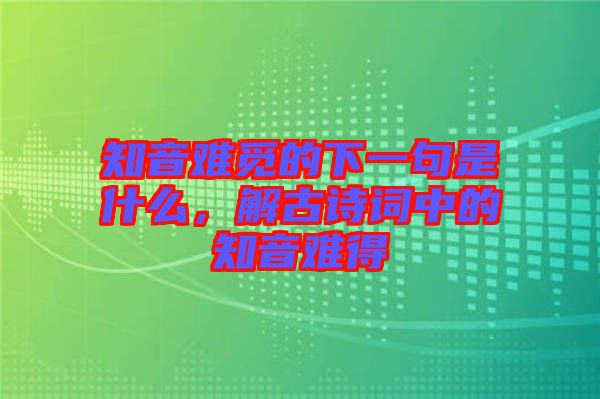 知音难觅的下一句是什么，解古诗词中的知音难得